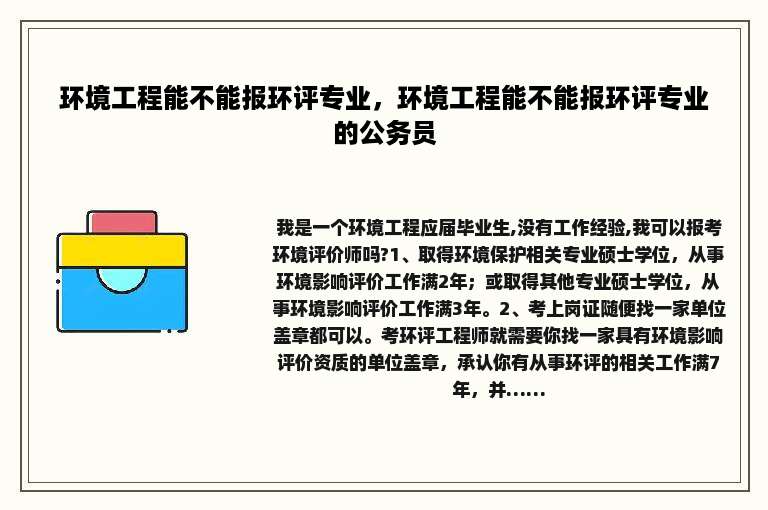 环境工程能不能报环评专业，环境工程能不能报环评专业的公务员

我是一个环境工程应届毕业生,没有工作经验,我可以报考环境评价师吗?1、取得环境保护相关专业硕士学位，从事环境影响评价工作满2年；或取得其他专业硕士学位，从事环境影响评价工作满3年。2、考上岗证随便找一家单位盖章都可以。考环评工程师就需要你找一家具有环境影响评价资质的单位盖章，承认你有从事环评的相关工作满7年，并......